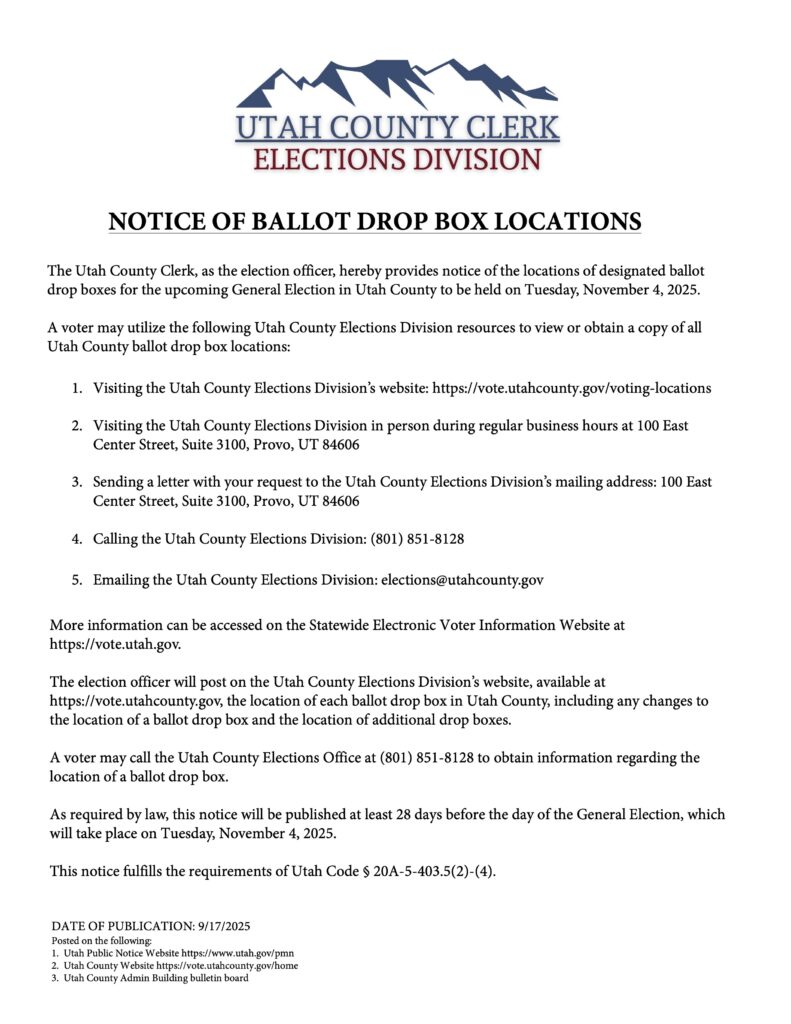 UTAH COUNTY CLERK
ELECTIONS DIVISION

NOTICE OF BALLOT DROP BOX LOCATIONS

The Utah County Clerk, as the election officer, hereby provides notice of the locations of designated ballot drop boxes for the upcoming General Election in Utah County to be held on Tuesday, November 4, 2025.

A voter may utilize the following Utah County Elections Division resources to view or obtain a copy of all Utah County ballot drop box locations:

1. Visiting the Utah County Elections Division's website: https://vote.utahcounty.gov/voting-locations

2. Visiting the Utah County Elections Division in person during regular business hours at 100 East Center Street, Suite 3100, Provo, UT 84606

3. Sending a letter with your request to the Utah County Elections Division's mailing address: 100 East Center Street, Suite 3100, Provo, UT 84606

4. Calling the Utah County Elections Division: (801) 851-8128

5. Emailing the Utah County Elections Division: elections@utahcounty.gov

More information can be accessed on the Statewide Electronic Voter Information Website at https://vote.utah.gov.

The election officer will post on the Utah County Elections Division's website, available at https://vote.utahcounty.gov, the location of each ballot drop box in Utah County, including any changes to the location of a ballot drop box and the location of additional drop boxes.

A voter may call the Utah County Elections Office at (801) 851-8128 to obtain information regarding the location of a ballot drop box.

As required by law, this notice will be published at least 28 days before the day of the General Election, which will take place on Tuesday, November 4, 2025.

This notice fulfills the requirements of Utah Code § 20A-5-403.5(2)-(4).

DATE OF PUBLICATION: 9/17/2025
Posted on the following:
1. Utah Public Notice Website https://www.utah.gov/pmn
2. Utah County Website https://vote.utahcounty.gov/home
3. Utah County Admin Building bulletin board